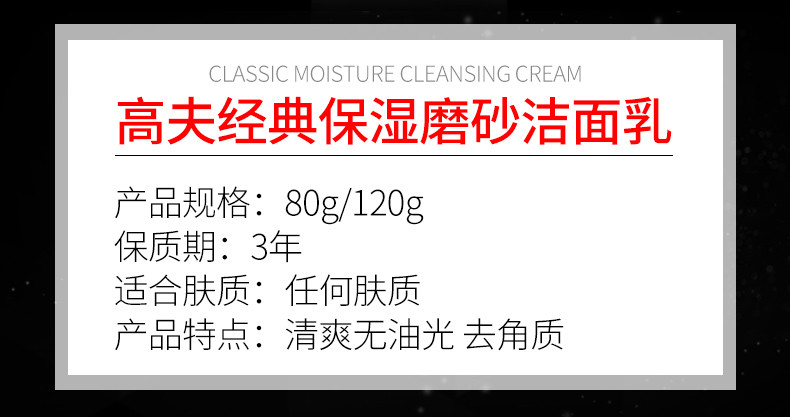 CLASSIC MOISTURE CLEANSING CREAM

高夫经典保湿磨砂洁面乳

产品规格：80g/120g
保质期：3年
适合肤质：任何肤质
产品特点：清爽无油光 去角质